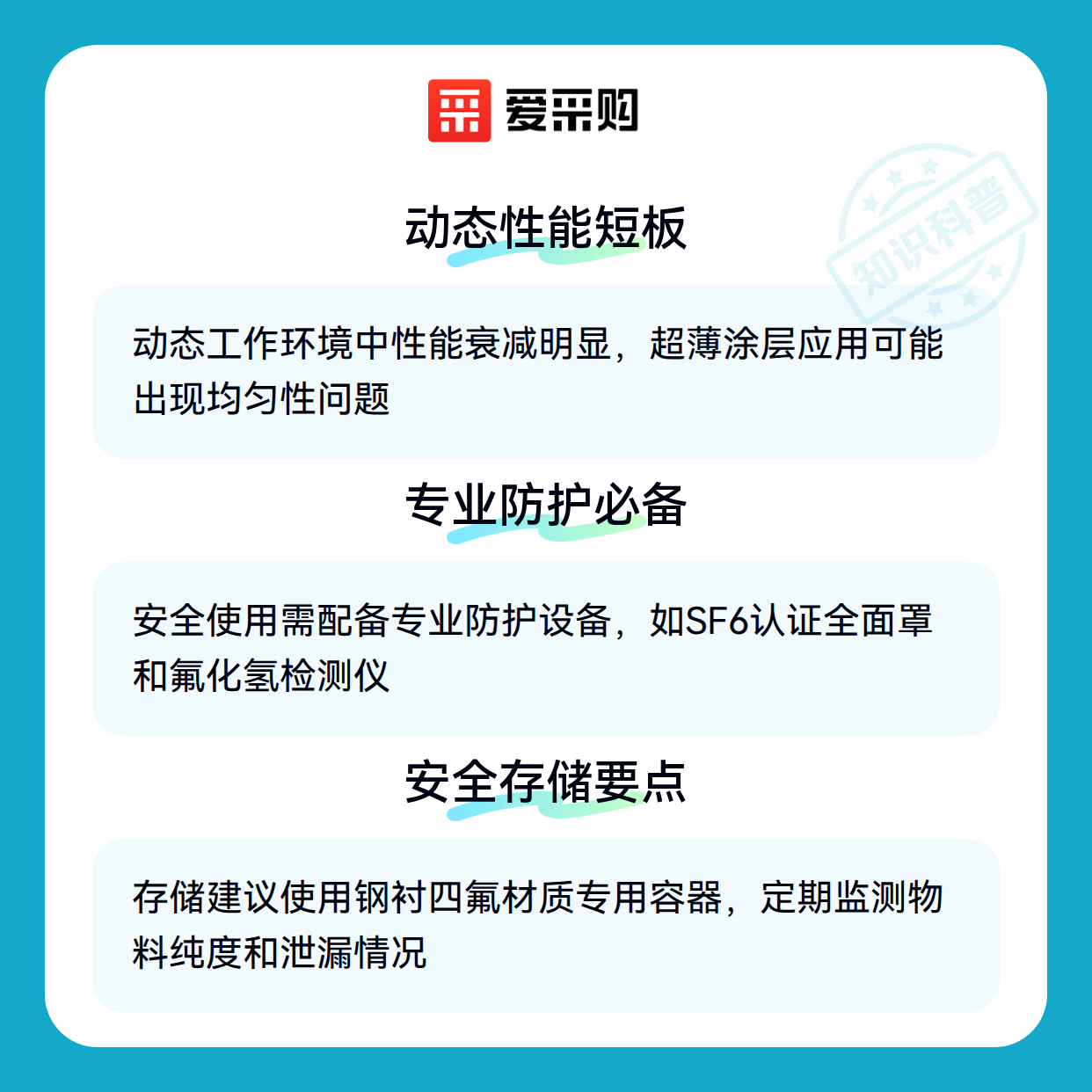 爱采购

动态性能短板

动态工作环境中性能衰减明显，超薄涂层应用可能出现均匀性问题

专业防护必备

安全使用需配备专业防护设备，如SF6认证全面罩和氟化氢检测仪

安全存储要点

存储建议使用钢衬四氟材质专用容器，定期监测物料纯度和泄漏情况

知识科普